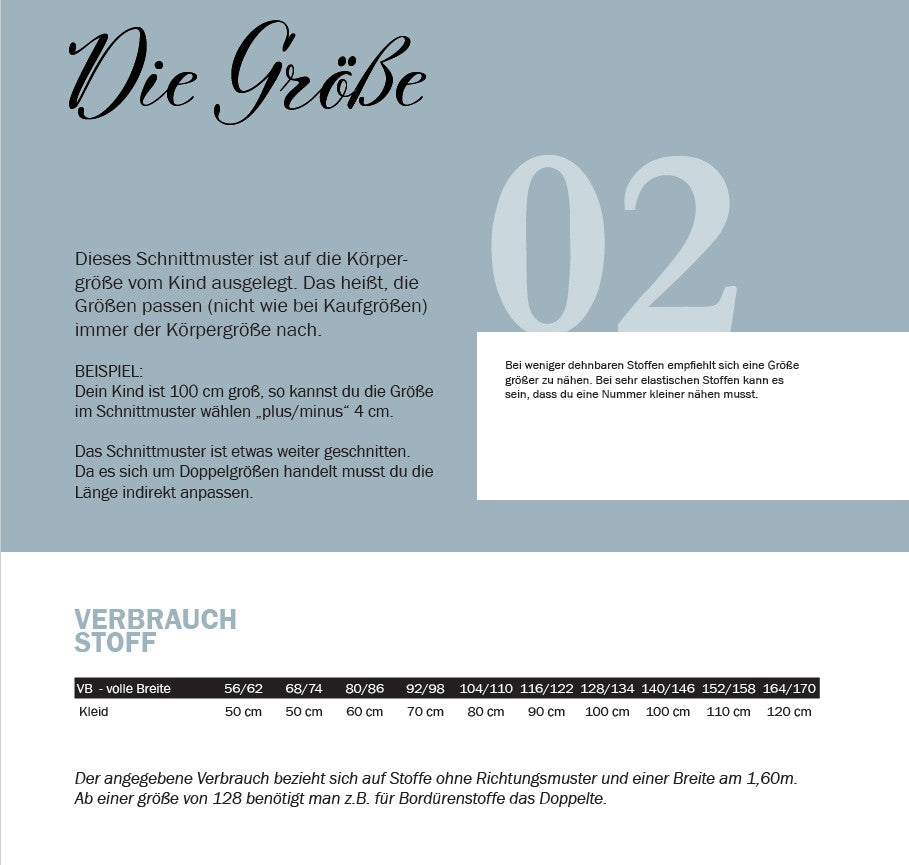 Die Größe

02

Dieses Schnittmuster ist auf die Körpergröße vom Kind ausgelegt. Das heißt, die Größen passen (nicht wie bei Kaufgrößen) immer der Körpergröße nach.

BEISPIEL:
Dein Kind ist 100 cm groß, so kannst du die Größe im Schnittmuster wählen „plus/minus“ 4 cm.

Das Schnittmuster ist etwas weiter geschnitten. Da es sich um Doppelgrößen handelt musst du die Länge indirekt anpassen.

Bei weniger dehnbaren Stoffen empfiehlt sich eine Größe größer zu nähen. Bei sehr elastischen Stoffen kann es sein, dass du eine Nummer kleiner nähen musst.

VERBRAUCH
STOFF

| VB - volle Breite | 56/62 | 68/74 | 80/86 | 92/98 | 104/110 | 116/122 | 128/134 | 140/146 | 152/158 | 164/170 |
|---|---|---|---|---|---|---|---|---|---|---|
| Kleid | 50 cm | 50 cm | 60 cm | 70 cm | 80 cm | 90 cm | 100 cm | 100 cm | 110 cm | 120 cm |

Der angegebene Verbrauch bezieht sich auf Stoffe ohne Richtungsmuster und einer Breite am 1,60m. Ab einer größe von 128 benötigt man z.B. für Bordürenstoffe das Doppelte.